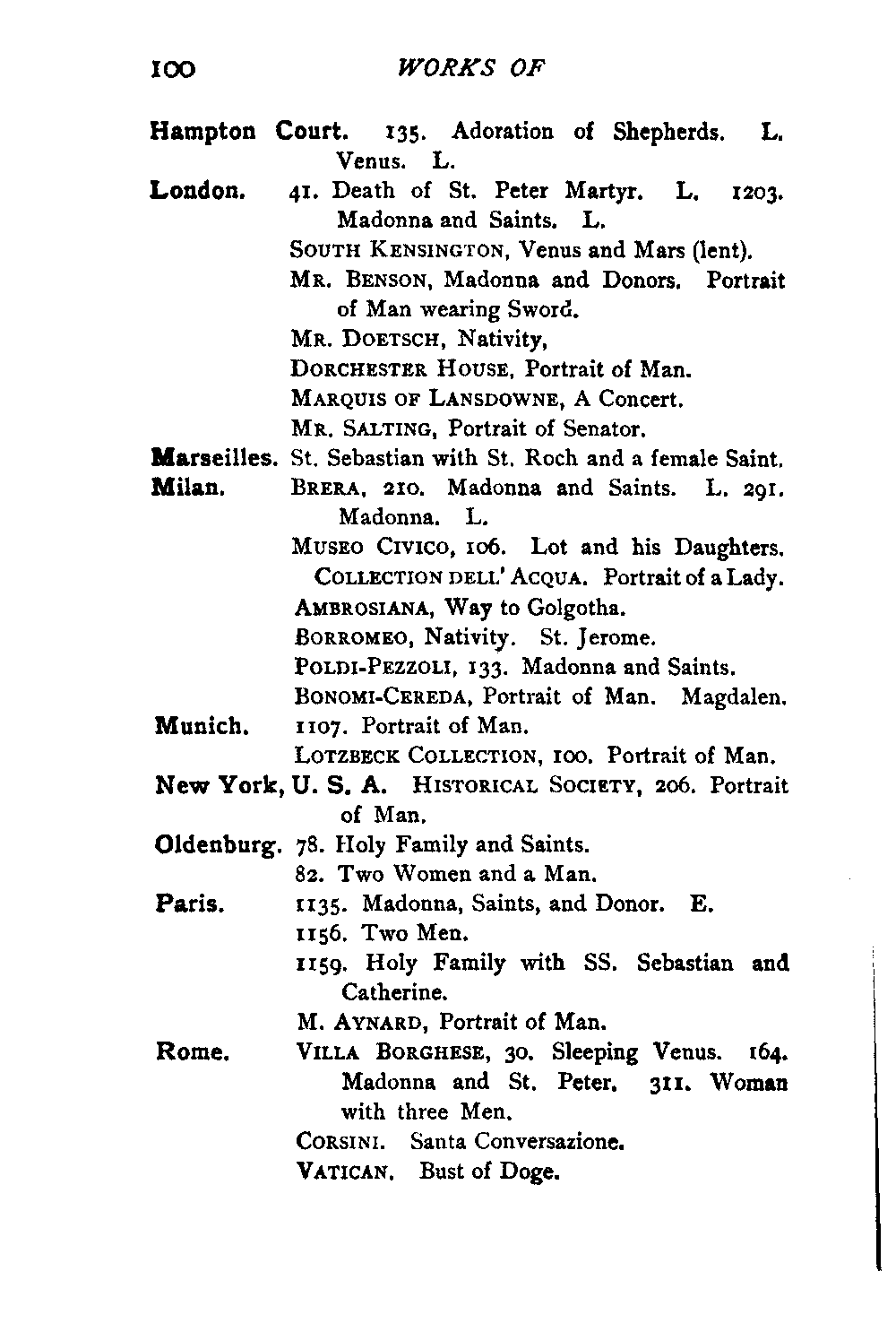 100 WORKS OF

Hampton Court. 135. Adoration of Shepherds. L. Venus. L.

London. 41. Death of St. Peter Martyr. L. 1203. Madonna and Saints. L.

SOUTH KENSINGTON, Venus and Mars (lent).

MR. BENSON, Madonna and Donors. Portrait of Man wearing Sword.

MR. DOETSCH, Nativity,

DORCHESTER HOUSE, Portrait of Man.

MARQUIS OF LANSDOWNE, A Concert.

MR. SALTING, Portrait of Senator.

Marseilles. St. Sebastian with St. Roch and a female Saint.

Milan. BRERA, 210. Madonna and Saints. L. 291. Madonna. L.

MUSEO CIVICO, 106. Lot and his Daughters.

COLLECTION DELL' ACQUA. Portrait of a Lady.

AMBROSIANA, Way to Golgotha.

BORROMEO, Nativity. St. Jerome.

POLDI-PEZZOLI, 133. Madonna and Saints.

BONOMI-CEREDA, Portrait of Man. Magdalen.

Munich. 1107. Portrait of Man.

LOTZBECK COLLECTION, 100. Portrait of Man.

New York, U. S. A. HISTORICAL SOCIETY, 206. Portrait of Man.

Oldenburg. 78. Holy Family and Saints.

82. Two Women and a Man.

Paris. 1135. Madonna, Saints, and Donor. E.

1156. Two Men.

1159. Holy Family with SS. Sebastian and Catherine.

M. AYNARD, Portrait of Man.

Rome. VILLA BORGHESE, 30. Sleeping Venus. 164. Madonna and St. Peter. 311. Woman with three Men.

CORSINI. Santa Conversazione.

VATICAN. Bust of Doge.